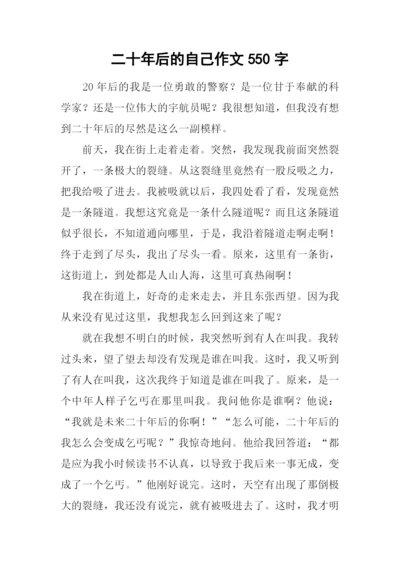 二十年后的自己作文 550 字

20 年后的我是一位勇敢的警察？是一位甘于奉献的科学家？还是一位伟大的宇航员呢？我很想知道，但我没有想到二十年后的尽然是这么一副模样。

前天，我在街上走着走着。突然，我发现我前面突然裂开了，一条极大的裂缝。从这裂缝里竟然有一股反吸之力，把我给吸了进去。我被吸就以后，我四处看了看，发现竟然是一条隧道。我想这究竟是一条什么隧道呢？而且这条隧道似乎很长，不知道通向哪里，于是，我沿着隧道走啊走啊！终于走到了尽头，我出了尽头一看。原来，这里有一条街，这街道上，到处都是人山人海，这里可真热闹啊！

我在街道上，好奇的走来走去，并且东张西望。因为我从来没有见过这里，我想我怎么回到这来了呢？

就在我想不明白的时候，我突然听到有人在叫我。我转过头来，望了望去却没有发现是谁在叫我。这时，我又听到了有人在叫我，这次我终于知道是谁在叫我了。原来，是一个中年人样子乞丐在那里叫我。我问他你是谁啊？他说：“我就是未来二十年后的你啊！”“怎么可能，二十年后的我怎么会变成乞丐呢？”我惊奇地问。他给我回答道：“都是应为我小时候读书不认真，以导致于我后来一事无成，变成了一个乞丐。”他刚好说完。这时，天空有出现了那倒极大的裂缝，我还没有说完，就有被吸进去了。这时，我才明